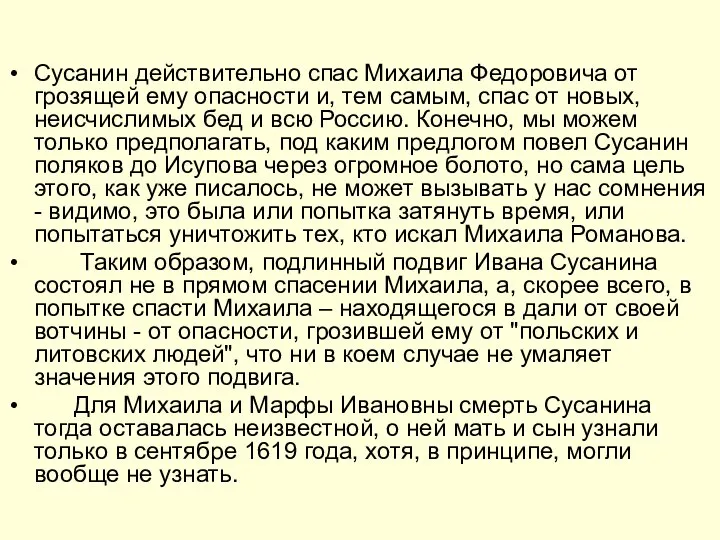 • Сусанин действительно спас Михаила Федоровича от грозящей ему опасности и, тем самым, спас от новых, неисчислимых бед и всю Россию. Конечно, мы можем только предполагать, под каким предлогом повел Сусанин поляков до Исупова через огромное болото, но сама цель этого, как уже писалось, не может вызывать у нас сомнения - видимо, это была или попытка затянуть время, или попытаться уничтожить тех, кто искал Михаила Романова.

• Таким образом, подлинный подвиг Ивана Сусанина состоял не в прямом спасении Михаила, а, скорее всего, в попытке спасти Михаила – находящегося в дали от своей вотчины - от опасности, грозившей ему от "польских и литовских людей", что ни в коем случае не умаляет значения этого подвига.

• Для Михаила и Марфы Ивановны смерть Сусанина тогда оставалась неизвестной, о ней мать и сын узнали только в сентябре 1619 года, хотя, в принципе, могли вообще не узнать.